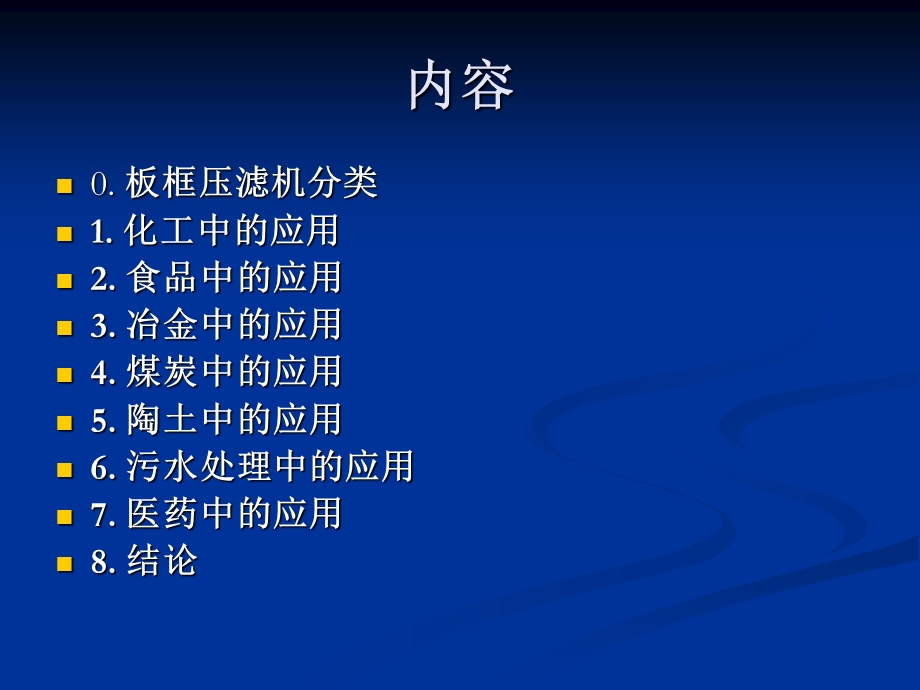 内容

0. 板框压滤机分类
1. 化工中的应用
2. 食品中的应用
3. 冶金中的应用
4. 煤炭中的应用
5. 陶土中的应用
6. 污水处理中的应用
7. 医药中的应用
8. 结论